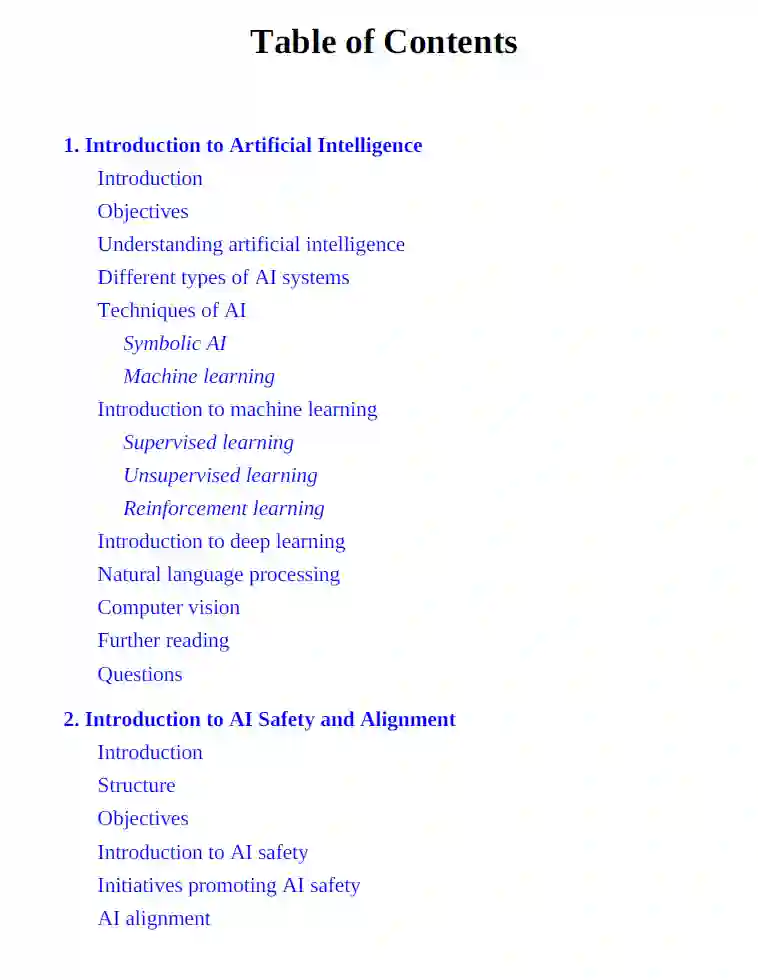 Table of Contents

1. Introduction to Artificial Intelligence

Introduction

Objectives

Understanding artificial intelligence

Different types of AI systems

Techniques of AI

Symbolic AI

Machine learning

Introduction to machine learning

Supervised learning

Unsupervised learning

Reinforcement learning

Introduction to deep learning

Natural language processing

Computer vision

Further reading

Questions

2. Introduction to AI Safety and Alignment

Introduction

Structure

Objectives

Introduction to AI safety

Initiatives promoting AI safety

AI alignment